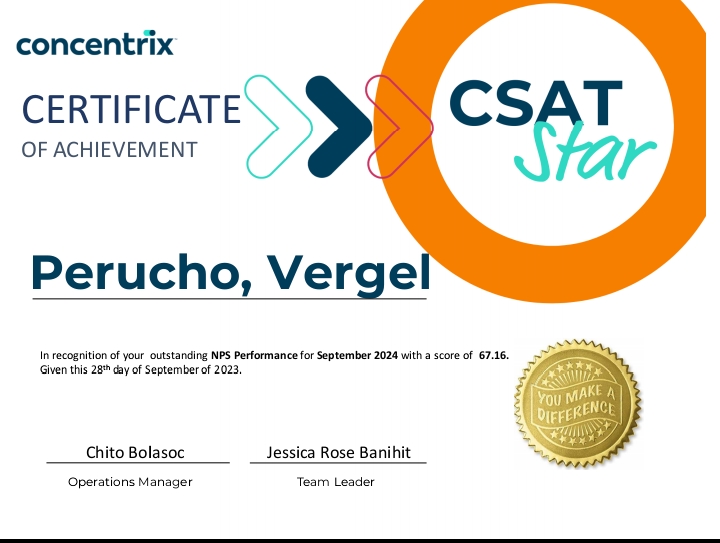 concentrix

CERTIFICATE
OF ACHIEVEMENT

CSAT
Star

Perucho, Vergel

In recognition of your outstanding NPS Performance for September 2024 with a score of 67.16. Given this 28th day of September of 2023.

YOU MAKE A DIFFERENCE

Chito Bolasoc
Operations Manager

Jessica Rose Banihit
Team Leader